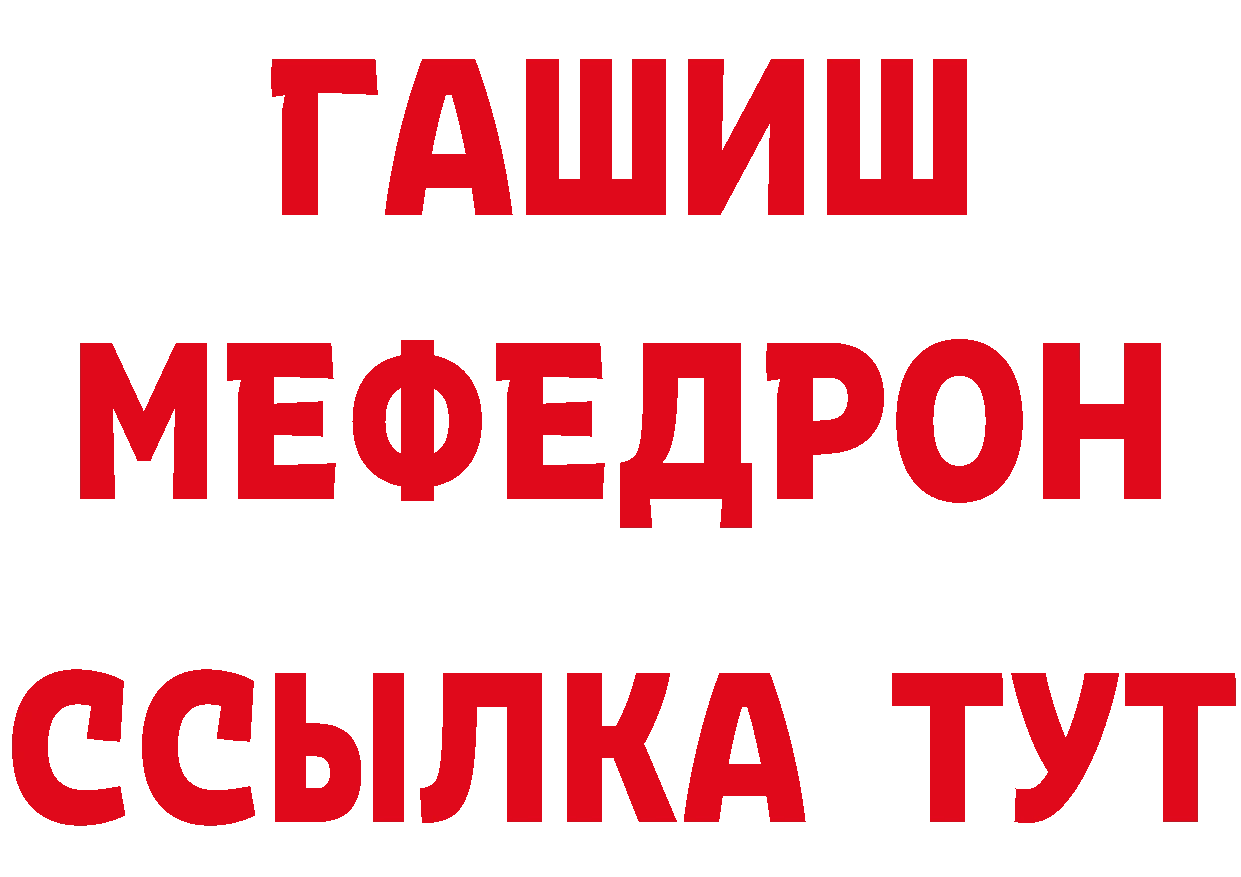 ГАШИШ
МЕФЕДРОН
ССЫЛКА ТУТ